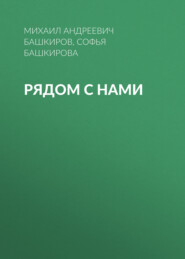 МИХАИЛ АНДРЕЕВИЧ БАШКИРОВ, СОФЬЯ БАШКИРОВА

РЯДОМ С НАМИ